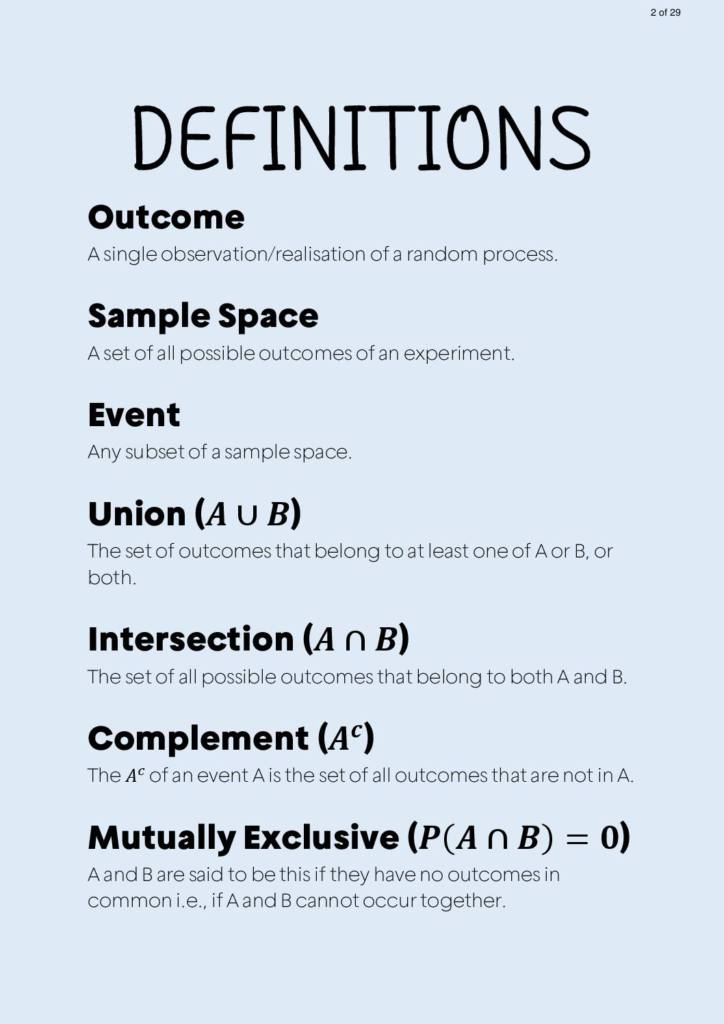 2 of 29

DEFINITIONS

Outcome

A single observation/realisation of a random process.

Sample Space

A set of all possible outcomes of an experiment.

Event

Any subset of a sample space.

Union ($A \cup B$)

The set of outcomes that belong to at least one of A or B, or both.

Intersection ($A \cap B$)

The set of all possible outcomes that belong to both A and B.

Complement ($A^c$)

The $A^c$ of an event A is the set of all outcomes that are not in A.

Mutually Exclusive ($P(A \cap B) = 0$)

A and B are said to be this if they have no outcomes in common i.e., if A and B cannot occur together.